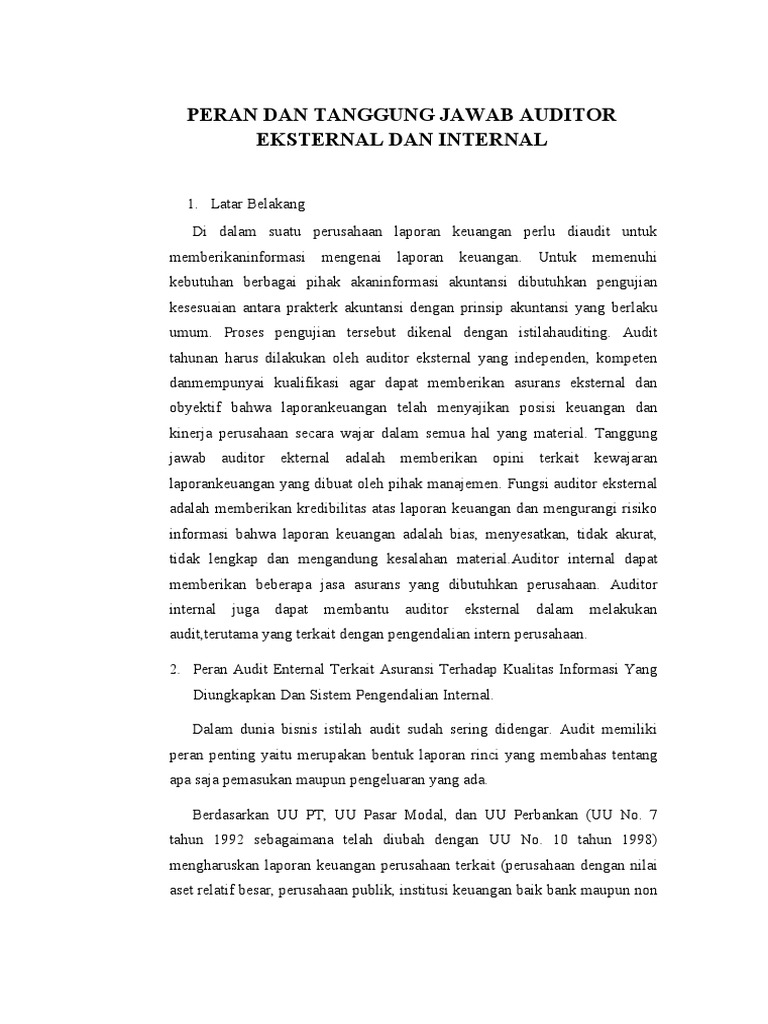 PERAN DAN TANGGUNG JAWAB AUDITOR EKSTERNAL DAN INTERNAL

1. Latar Belakang

Di dalam suatu perusahaan laporan keuangan perlu diaudit untuk memberikaninformasi mengenai laporan keuangan. Untuk memenuhi kebutuhan berbagai pihak akaninformasi akuntansi dibutuhkan pengujian kesesuaian antara prakterk akuntansi dengan prinsip akuntansi yang berlaku umum. Proses pengujian tersebut dikenal dengan istilahauditing. Audit tahunan harus dilakukan oleh auditor eksternal yang independen, kompeten danmempunyai kualifikasi agar dapat memberikan asurans eksternal dan obyektif bahwa laporankeuangan telah menyajikan posisi keuangan dan kinerja perusahaan secara wajar dalam semua hal yang material. Tanggung jawab auditor ekternal adalah memberikan opini terkait kewajaran laporankeuangan yang dibuat oleh pihak manajemen. Fungsi auditor eksternal adalah memberikan kredibilitas atas laporan keuangan dan mengurangi risiko informasi bahwa laporan keuangan adalah bias, menyesatkan, tidak akurat, tidak lengkap dan mengandung kesalahan material.Auditor internal dapat memberikan beberapa jasa asurans yang dibutuhkan perusahaan. Auditor internal juga dapat membantu auditor eksternal dalam melakukan audit,terutama yang terkait dengan pengendalian intern perusahaan.

2. Peran Audit Enternal Terkait Asuransi Terhadap Kualitas Informasi Yang Diungkapkan Dan Sistem Pengendalian Internal.

Dalam dunia bisnis istilah audit sudah sering didengar. Audit memiliki peran penting yaitu merupakan bentuk laporan rinci yang membahas tentang apa saja pemasukan maupun pengeluaran yang ada.

Berdasarkan UU PT, UU Pasar Modal, dan UU Perbankan (UU No. 7 tahun 1992 sebagaimana telah diubah dengan UU No. 10 tahun 1998) mengharuskan laporan keuangan perusahaan terkait (perusahaan dengan nilai aset relatif besar, perusahaan publik, institusi keuangan baik bank maupun non